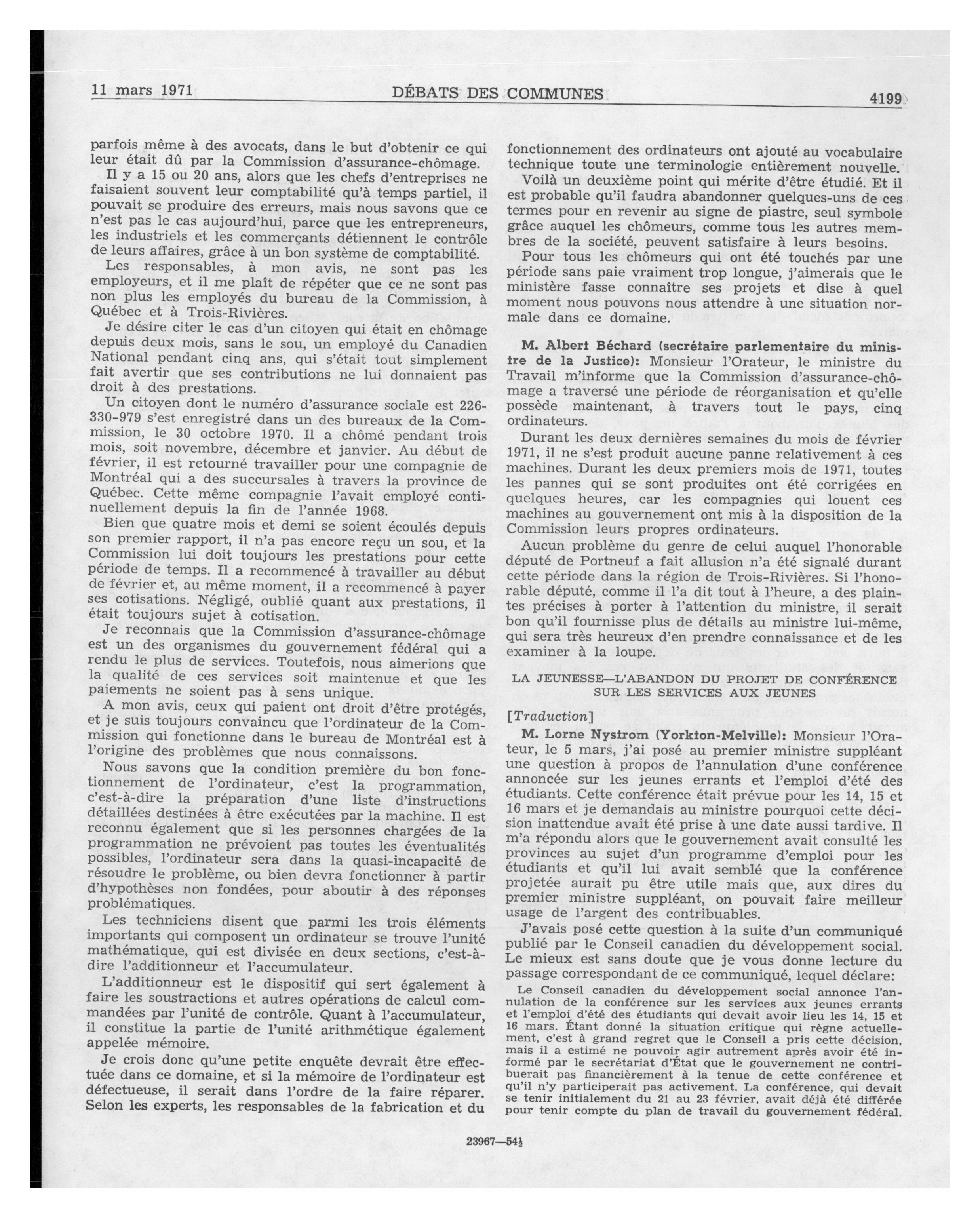 11 mars 1971 DÉBATS DES COMMUNES 4199

parfois même à des avocats, dans le but d'obtenir ce qui leur était dû par la Commission d'assurance-chômage.

Il y a 15 ou 20 ans, alors que les chefs d'entreprises ne faisaient souvent leur comptabilité qu'à temps partiel, il pouvait se produire des erreurs, mais nous savons que ce n'est pas le cas aujourd'hui, parce que les entrepreneurs, les industriels et les commerçants détiennent le contrôle de leurs affaires, grâce à un bon système de comptabilité.

Les responsables, à mon avis, ne sont pas les employeurs, et il me plaît de répéter que ce ne sont pas non plus les employés du bureau de la Commission, à Québec et à Trois-Rivières.

Je désire citer le cas d'un citoyen qui était en chômage depuis deux mois, sans le sou, un employé du Canadien National pendant cinq ans, qui s'était tout simplement fait avertir que ses contributions ne lui donnaient pas droit à des prestations.

Un citoyen dont le numéro d'assurance sociale est 226-330-979 s'est enregistré dans un des bureaux de la Commission, le 30 octobre 1970. Il a chômé pendant trois mois, soit novembre, décembre et janvier. Au début de février, il est retourné travailler pour une compagnie de Montréal qui a des succursales à travers la province de Québec. Cette même compagnie l'avait employé continuellement depuis la fin de l'année 1968.

Bien que quatre mois et demi se soient écoulés depuis son premier rapport, il n'a pas encore reçu un sou, et la Commission lui doit toujours les prestations pour cette période de temps. Il a recommencé à travailler au début de février et, au même moment, il a recommencé à payer ses cotisations. Négligé, oublié quant aux prestations, il était toujours sujet à cotisation.

Je reconnais que la Commission d'assurance-chômage est un des organismes du gouvernement fédéral qui a rendu le plus de services. Toutefois, nous aimerions que la qualité de ces services soit maintenue et que les paiements ne soient pas à sens unique.

A mon avis, ceux qui paient ont droit d'être protégés, et je suis toujours convaincu que l'ordinateur de la Commission qui fonctionne dans le bureau de Montréal est à l'origine des problèmes que nous connaissons.

Nous savons que la condition première du bon fonctionnement de l'ordinateur, c'est la programmation, c'est-à-dire la préparation d'une liste d'instructions détaillées destinées à être exécutées par la machine. Il est reconnu également que si les personnes chargées de la programmation ne prévoient pas toutes les éventualités possibles, l'ordinateur sera dans la quasi-incapacité de résoudre le problème, ou bien devra fonctionner à partir d'hypothèses non fondées, pour aboutir à des réponses problématiques.

Les techniciens disent que parmi les trois éléments importants qui composent un ordinateur se trouve l'unité mathématique, qui est divisée en deux sections, c'est-à-dire l'additionneur et l'accumulateur.

L'additionneur est le dispositif qui sert également à faire les soustractions et autres opérations de calcul commandées par l'unité de contrôle. Quant à l'accumulateur, il constitue la partie de l'unité arithmétique également appelée mémoire.

Je crois donc qu'une petite enquête devrait être effectuée dans ce domaine, et si la mémoire de l'ordinateur est défectueuse, il serait dans l'ordre de la faire réparer. Selon les experts, les responsables de la fabrication et du fonctionnement des ordinateurs ont ajouté au vocabulaire technique toute une terminologie entièrement nouvelle.

Voilà un deuxième point qui mérite d'être étudié. Et il est probable qu'il faudra abandonner quelques-uns de ces termes pour en revenir au signe de piastre, seul symbole grâce auquel les chômeurs, comme tous les autres membres de la société, peuvent satisfaire à leurs besoins.

Pour tous les chômeurs qui ont été touchés par une période sans paie vraiment trop longue, j'aimerais que le ministère fasse connaître ses projets et dise à quel moment nous pouvons nous attendre à une situation normale dans ce domaine.

M. Albert Béchard (secrétaire parlementaire du ministre de la Justice): Monsieur l'Orateur, le ministre du Travail m'informe que la Commission d'assurance-chômage a traversé une période de réorganisation et qu'elle possède maintenant, à travers tout le pays, cinq ordinateurs.

Durant les deux dernières semaines du mois de février 1971, il ne s'est produit aucune panne relativement à ces machines. Durant les deux premiers mois de 1971, toutes les pannes qui se sont produites ont été corrigées en quelques heures, car les compagnies qui louent ces machines au gouvernement ont mis à la disposition de la Commission leurs propres ordinateurs.

Aucun problème du genre de celui auquel l'honorable député de Portneuf a fait allusion n'a été signalé durant cette période dans la région de Trois-Rivières. Si l'honorable député, comme il l'a dit tout à l'heure, a des plaintes précises à porter à l'attention du ministre, il serait bon qu'il fournisse plus de détails au ministre lui-même, qui sera très heureux d'en prendre connaissance et de les examiner à la loupe.

LA JEUNESSE—L'ABANDON DU PROJET DE CONFÉRENCE SUR LES SERVICES AUX JEUNES

[Traduction]

M. Lorne Nystrom (Yorkton-Melville): Monsieur l'Orateur, le 5 mars, j'ai posé au premier ministre suppléant une question à propos de l'annulation d'une conférence annoncée sur les jeunes errants et l'emploi d'été des étudiants. Cette conférence était prévue pour les 14, 15 et 16 mars et je demandais au ministre pourquoi cette décision inattendue avait été prise à une date aussi tardive. Il m'a répondu alors que le gouvernement avait consulté les provinces au sujet d'un programme d'emploi pour les étudiants et qu'il lui avait semblé que la conférence projetée aurait pu être utile mais que, aux dires du premier ministre suppléant, on pouvait faire meilleur usage de l'argent des contribuables.

J'avais posé cette question à la suite d'un communiqué publié par le Conseil canadien du développement social. Le mieux est sans doute que je vous donne lecture du passage correspondant de ce communiqué, lequel déclare:

Le Conseil canadien du développement social annonce l'annulation de la conférence sur les services aux jeunes errants et l'emploi d'été des étudiants qui devait avoir lieu les 14, 15 et 16 mars. Étant donné la situation critique qui règne actuellement, c'est à grand regret que le Conseil a pris cette décision, mais il a estimé ne pouvoir agir autrement après avoir été informé par le secrétariat d'État que le gouvernement ne contribuerait pas financièrement à la tenue de cette conférence et qu'il n'y participerait pas activement. La conférence, qui devait se tenir initialement du 21 au 23 février, avait déjà été différée pour tenir compte du plan de travail du gouvernement fédéral.

23967—54½